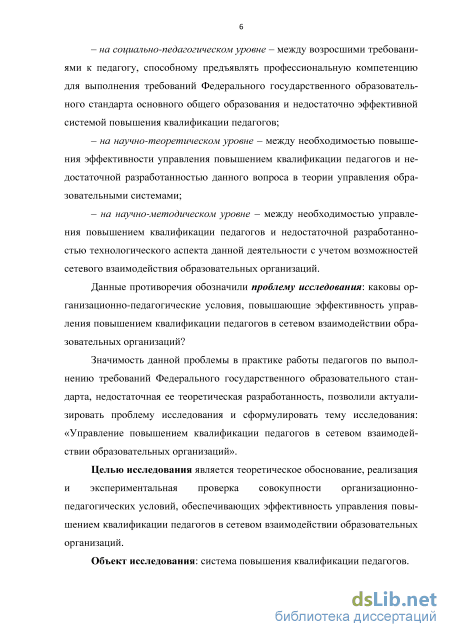 6

– на социально-педагогическом уровне – между возросшими требованиями к педагогу, способному предъявлять профессиональную компетенцию для выполнения требований Федерального государственного образовательного стандарта основного общего образования и недостаточно эффективной системой повышения квалификации педагогов;

– на научно-теоретическом уровне – между необходимостью повышения эффективности управления повышением квалификации педагогов и недостаточной разработанностью данного вопроса в теории управления образовательными системами;

– на научно-методическом уровне – между необходимостью управления повышением квалификации педагогов и недостаточной разработанностью технологического аспекта данной деятельности с учетом возможностей сетевого взаимодействия образовательных организаций.

Данные противоречия обозначили проблему исследования: каковы организационно-педагогические условия, повышающие эффективность управления повышением квалификации педагогов в сетевом взаимодействии образовательных организаций?

Значимость данной проблемы в практике работы педагогов по выполнению требований Федерального государственного образовательного стандарта, недостаточная ее теоретическая разработанность, позволили актуализировать проблему исследования и сформулировать тему исследования: «Управление повышением квалификации педагогов в сетевом взаимодействии образовательных организаций».

Целью исследования является теоретическое обоснование, реализация и экспериментальная проверка совокупности организационно-педагогических условий, обеспечивающих эффективность управления повышением квалификации педагогов в сетевом взаимодействии образовательных организаций.

Объект исследования: система повышения квалификации педагогов.

dsLib.net
библиотека диссертаций